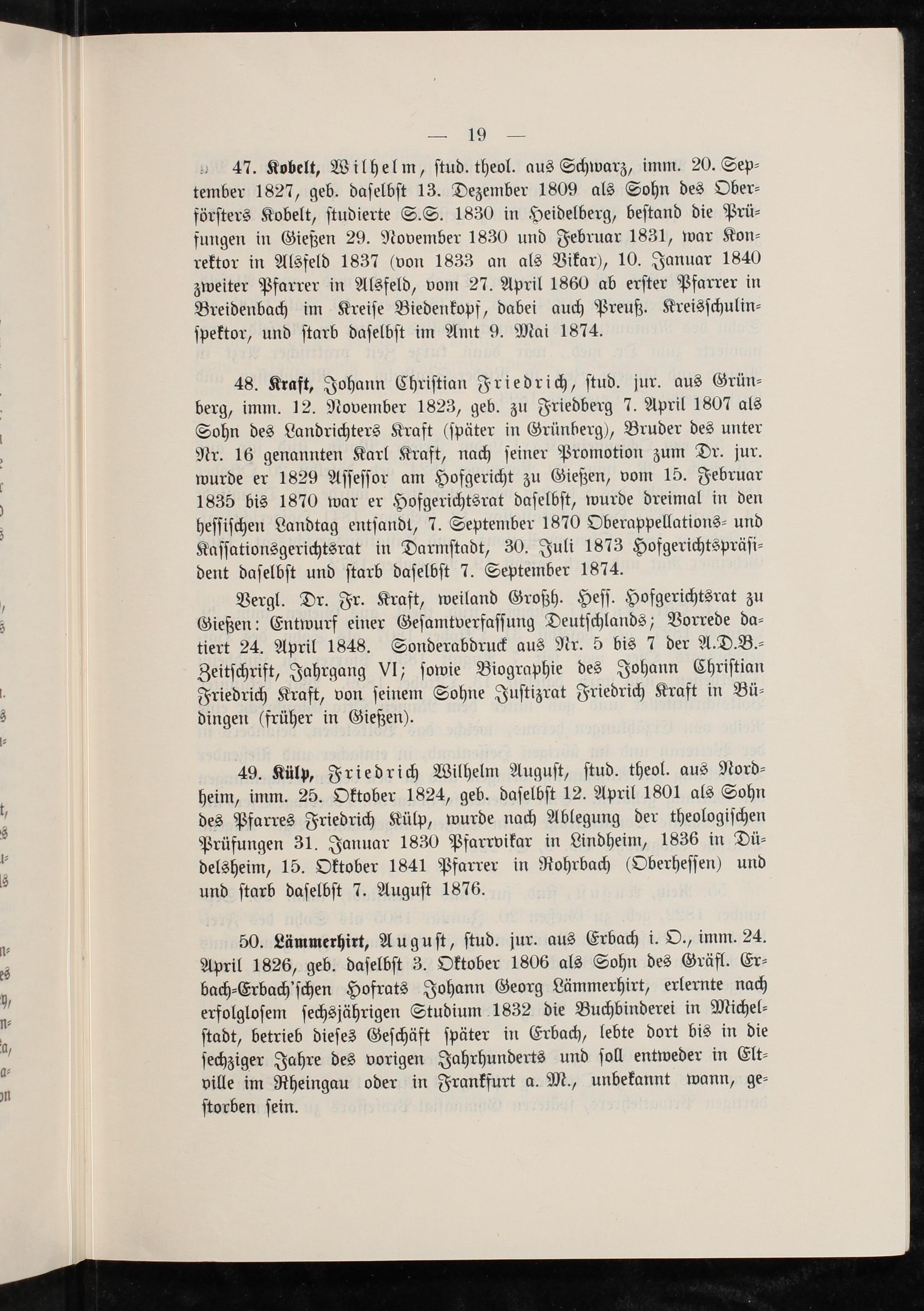 — 19 —

47. Kobelt, Wilhelm, stud. theol. aus Schwarz, imm. 20. September 1827, geb. daselbst 13. Dezember 1809 als Sohn des Oberförsters Kobelt, studierte S.S. 1830 in Heidelberg, bestand die Prüfungen in Gießen 29. November 1830 und Februar 1831, war Konrektor in Alsfeld 1837 (von 1833 an als Vikar), 10. Januar 1840 zweiter Pfarrer in Alsfeld, vom 27. April 1860 ab erster Pfarrer in Breidenbach im Kreise Biedenkopf, dabei auch Preuß. Kreisschulinspektor, und starb daselbst im Amt 9. Mai 1874.

48. Kraft, Johann Christian Friedrich, stud. jur. aus Grünberg, imm. 12. November 1823, geb. zu Friedberg 7. April 1807 als Sohn des Landrichters Kraft (später in Grünberg), Bruder des unter Nr. 16 genannten Karl Kraft, nach seiner Promotion zum Dr. jur. wurde er 1829 Assessor am Hofgericht zu Gießen, vom 15. Februar 1835 bis 1870 war er Hofgerichtsrat daselbst, wurde dreimal in den hessischen Landtag entsandt, 7. September 1870 Oberappellations- und Kassationsgerichtsrat in Darmstadt, 30. Juli 1873 Hofgerichtspräsident daselbst und starb daselbst 7. September 1874.

Vergl. Dr. Fr. Kraft, weiland Großh. Hess. Hofgerichtsrat zu Gießen: Entwurf einer Gesamtverfassung Deutschlands; Vorrede datiert 24. April 1848. Sonderabdruck aus Nr. 5 bis 7 der A.D.B.-Zeitschrift, Jahrgang VI; sowie Biographie des Johann Christian Friedrich Kraft, von seinem Sohne Justizrat Friedrich Kraft in Büdingen (früher in Gießen).

49. Külp, Friedrich Wilhelm August, stud. theol. aus Nordheim, imm. 25. Oktober 1824, geb. daselbst 12. April 1801 als Sohn des Pfarres Friedrich Külp, wurde nach Ablegung der theologischen Prüfungen 31. Januar 1830 Pfarrvikar in Lindheim, 1836 in Düdelsheim, 15. Oktober 1841 Pfarrer in Rohrbach (Oberhessen) und und starb daselbst 7. August 1876.

50. Lämmerhirt, August, stud. jur. aus Erbach i. O., imm. 24. April 1826, geb. daselbst 3. Oktober 1806 als Sohn des Gräfl. Erbach-Erbach'schen Hofrats Johann Georg Lämmerhirt, erlernte nach erfolglosem sechsjährigen Studium 1832 die Buchbinderei in Michelstadt, betrieb dieses Geschäft später in Erbach, lebte dort bis in die sechziger Jahre des vorigen Jahrhunderts und soll entweder in Eltville im Rheingau oder in Frankfurt a. M., unbekannt wann, gestorben sein.